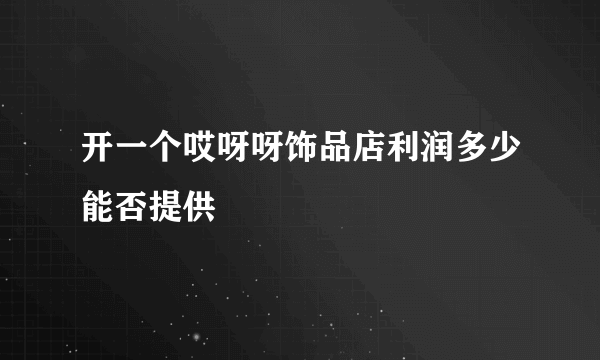 开一个哎呀呀饰品店利润多少能否提供